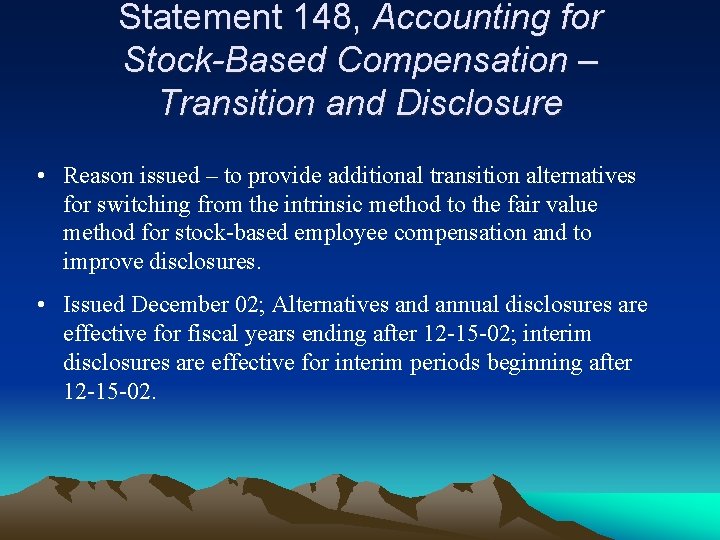 Statement 148, Accounting for Stock-Based Compensation – Transition and Disclosure

• Reason issued – to provide additional transition alternatives for switching from the intrinsic method to the fair value method for stock-based employee compensation and to improve disclosures.

• Issued December 02; Alternatives and annual disclosures are effective for fiscal years ending after 12-15-02; interim disclosures are effective for interim periods beginning after 12-15-02.